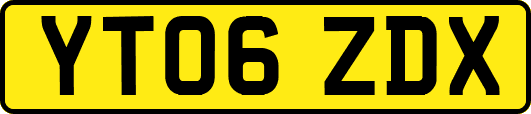 YT06 ZDX